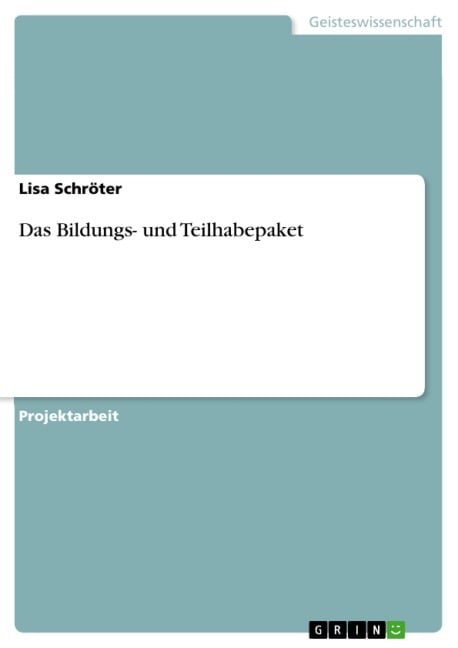 Geisteswissenschaft

Lisa Schröter

Das Bildungs- und Teilhabepaket

Projektarbeit

GRIN